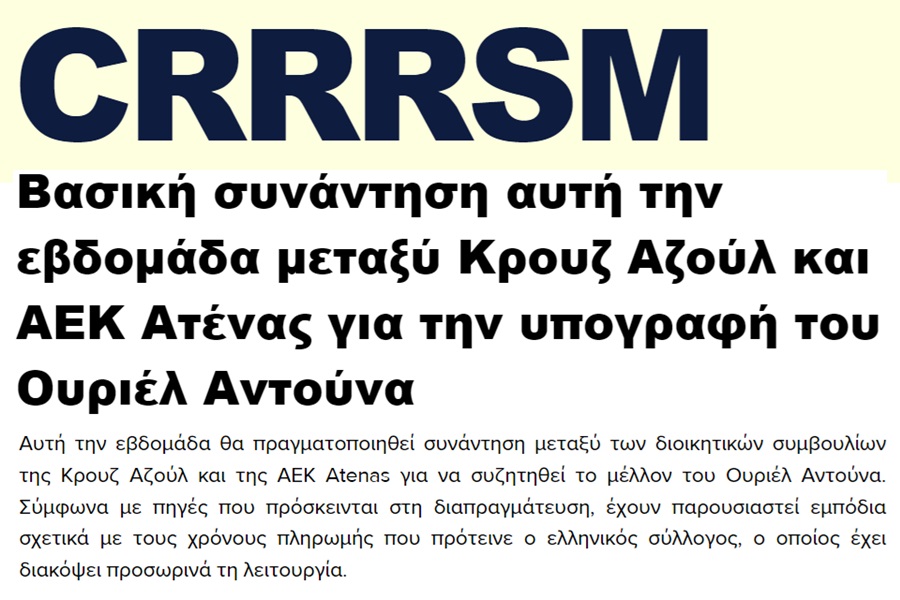 CRRRSM

Βασική συνάντηση αυτή την εβδομάδα μεταξύ Κρουζ Αζούλ και ΑΕΚ Ατένας για την υπογραφή του Ουριέλ Αντούνα

Αυτή την εβδομάδα θα πραγματοποιηθεί συνάντηση μεταξύ των διοικητικών συμβουλίων της Κρουζ Αζούλ και της ΑΕΚ Atenas για να συζητηθεί το μέλλον του Ουριέλ Αντούνα. Σύμφωνα με πηγές που πρόσκεινται στη διαπραγμάτευση, έχουν παρουσιαστεί εμπόδια σχετικά με τους χρόνους πληρωμής που πρότεινε ο ελληνικός σύλλογος, ο οποίος έχει διακόψει προσωρινά τη λειτουργία.